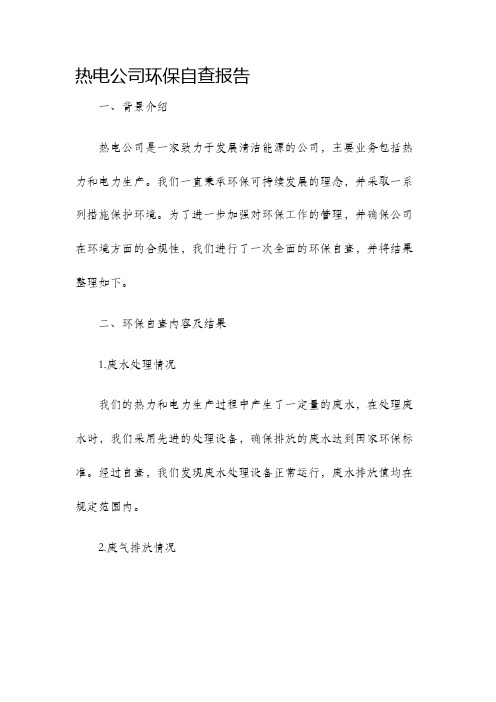 热电公司环保自查报告

一、背景介绍

热电公司是一家致力于发展清洁能源的公司，主要业务包括热力和电力生产。我们一直秉承环保可持续发展的理念，并采取一系列措施保护环境。为了进一步加强对环保工作的管理，并确保公司在环境方面的合规性，我们进行了一次全面的环保自查，并将结果整理如下。

二、环保自查内容及结果

1.废水处理情况

我们的热力和电力生产过程中产生了一定量的废水，在处理废水时，我们采用先进的处理设备，确保排放的废水达到国家环保标准。经过自查，我们发现废水处理设备正常运行，废水排放值均在规定范围内。

2.废气排放情况